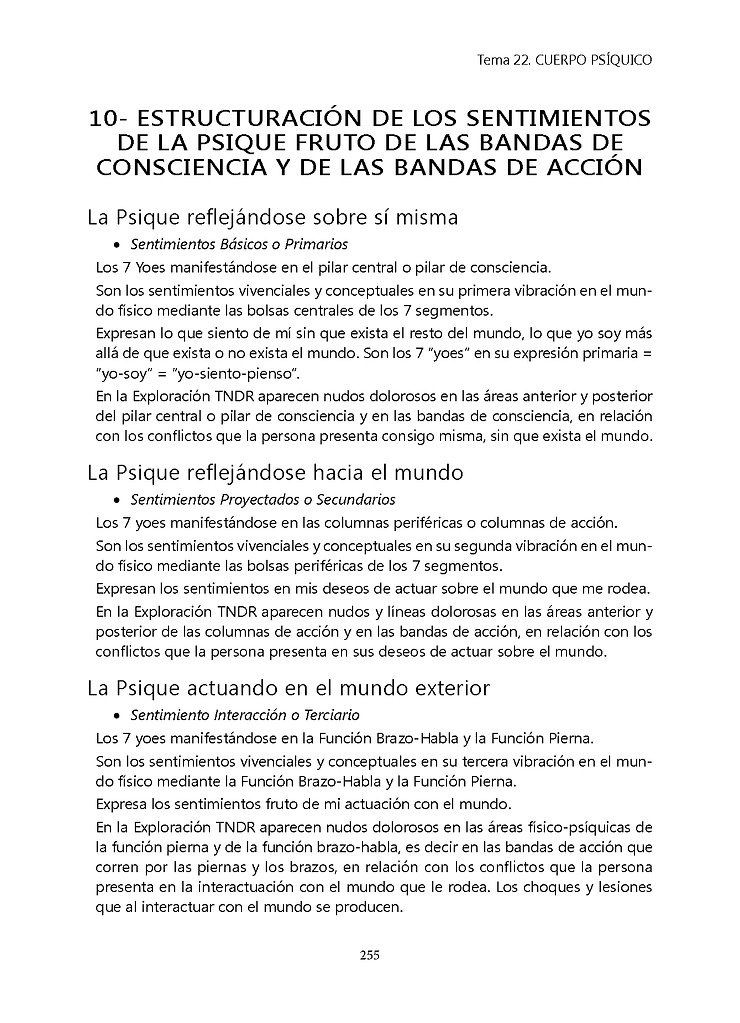 Tema 22. CUERPO PSÍQUICO

10- ESTRUCTURACIÓN DE LOS SENTIMIENTOS DE LA PSIQUE FRUTO DE LAS BANDAS DE CONSCIENCIA Y DE LAS BANDAS DE ACCIÓN

La Psique reflejándose sobre sí misma

• Sentimientos Básicos o Primarios

Los 7 Yoes manifestándose en el pilar central o pilar de consciencia.

Son los sentimientos vivenciales y conceptuales en su primera vibración en el mundo físico mediante las bolsas centrales de los 7 segmentos.

Expresan lo que siento de mí sin que exista el resto del mundo, lo que yo soy más allá de que exista o no exista el mundo. Son los 7 "yoes" en su expresión primaria = "yo-soy" = "yo-siento-pienso".

En la Exploración TNDR aparecen nudos dolorosos en las áreas anterior y posterior del pilar central o pilar de consciencia y en las bandas de consciencia, en relación con los conflictos que la persona presenta consigo misma, sin que exista el mundo.

La Psique reflejándose hacia el mundo

• Sentimientos Proyectados o Secundarios

Los 7 yoes manifestándose en las columnas periféricas o columnas de acción.

Son los sentimientos vivenciales y conceptuales en su segunda vibración en el mundo físico mediante las bolsas periféricas de los 7 segmentos.

Expresan los sentimientos en mis deseos de actuar sobre el mundo que me rodea.

En la Exploración TNDR aparecen nudos y líneas dolorosas en las áreas anterior y posterior de las columnas de acción y en las bandas de acción, en relación con los conflictos que la persona presenta en sus deseos de actuar sobre el mundo.

La Psique actuando en el mundo exterior

• Sentimiento Interacción o Terciario

Los 7 yoes manifestándose en la Función Brazo-Habla y la Función Pierna.

Son los sentimientos vivenciales y conceptuales en su tercera vibración en el mundo físico mediante la Función Brazo-Habla y la Función Pierna.

Expresa los sentimientos fruto de mi actuación con el mundo.

En la Exploración TNDR aparecen nudos dolorosos en las áreas físico-psíquicas de la función pierna y de la función brazo-habla, es decir en las bandas de acción que corren por las piernas y los brazos, en relación con los conflictos que la persona presenta en la interactuación con el mundo que le rodea. Los choques y lesiones que al interactuar con el mundo se producen.

255